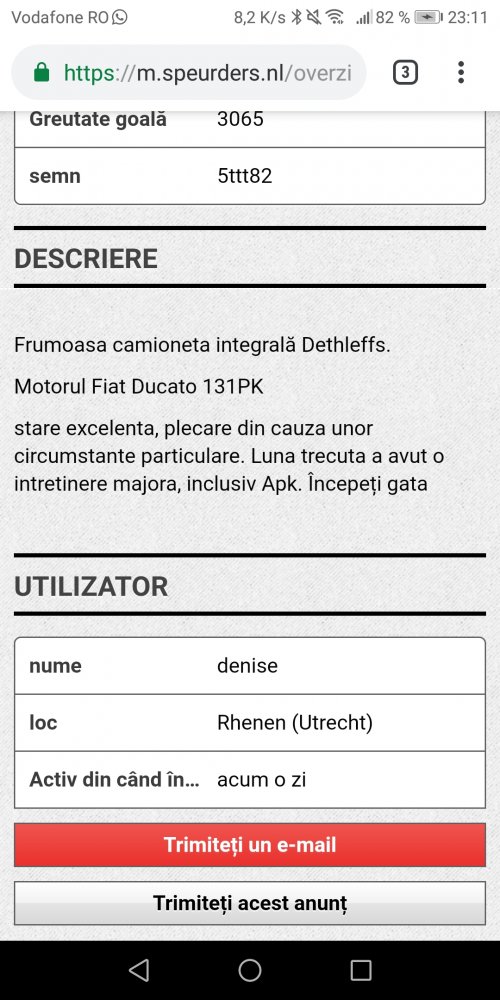 Vodafone RO 8,2 K/s 82 % 23:11

https://m.speurders.nl/overzi 3

| Greutate goală | 3065 |
|---|---|
| semn | 5ttt82 |

DESCRIERE

Frumoasa camioneta integrală Dethleffs.

Motorul Fiat Ducato 131PK

stare excelenta, plecare din cauza unor circumstante particulare. Luna trecuta a avut o intretinere majora, inclusiv Apk. Începeți gata

UTILIZATOR

| nume | denise |
|---|---|
| loc | Rhenen (Utrecht) |
| Activ din când în... | acum o zi |

Trimiteți un e-mail

Trimiteți acest anunț